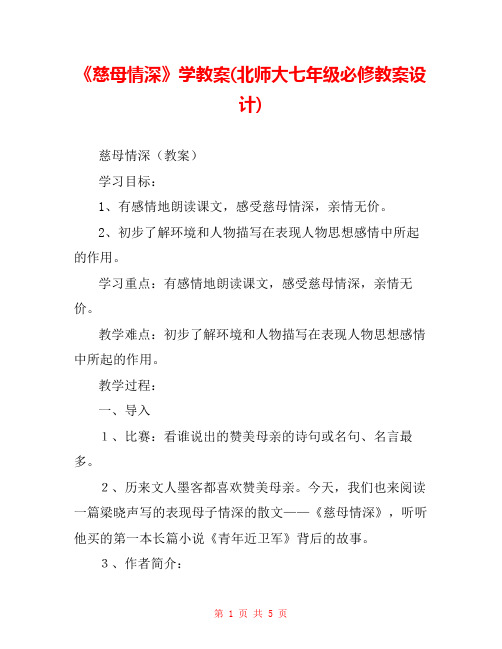 《慈母情深》学教案(北师大七年级必修教案设计)

慈母情深（教案）

学习目标：

1、有感情地朗读课文，感受慈母情深，亲情无价。

2、初步了解环境和人物描写在表现人物思想感情中所起的作用。

学习重点：有感情地朗读课文，感受慈母情深，亲情无价。

教学难点：初步了解环境和人物描写在表现人物思想感情中所起的作用。

教学过程：

一、导入

1、比赛：看谁说出的赞美母亲的诗句或名句、名言最多。

2、历来文人墨客都喜欢赞美母亲。今天，我们也来阅读一篇梁晓声写的表现母子情深的散文——《慈母情深》，听听他买的第一本长篇小说《青年近卫军》背后的故事。

3、作者简介：

第 1 页 共 5 页